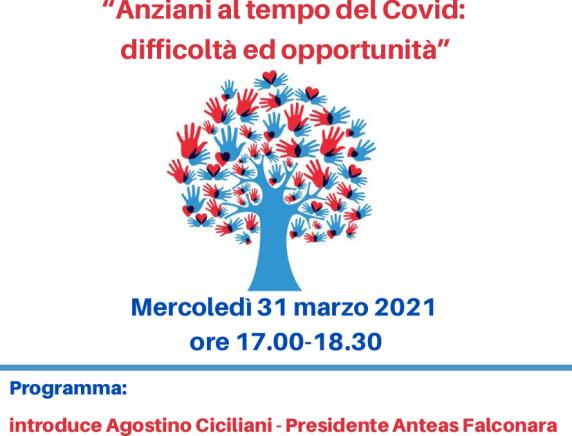 "Anziani al tempo del Covid: difficoltà ed opportunità"

Mercoledì 31 marzo 2021
ore 17.00-18.30

Programma:

introduce Agostino Ciciliani - Presidente Anteas Falconara